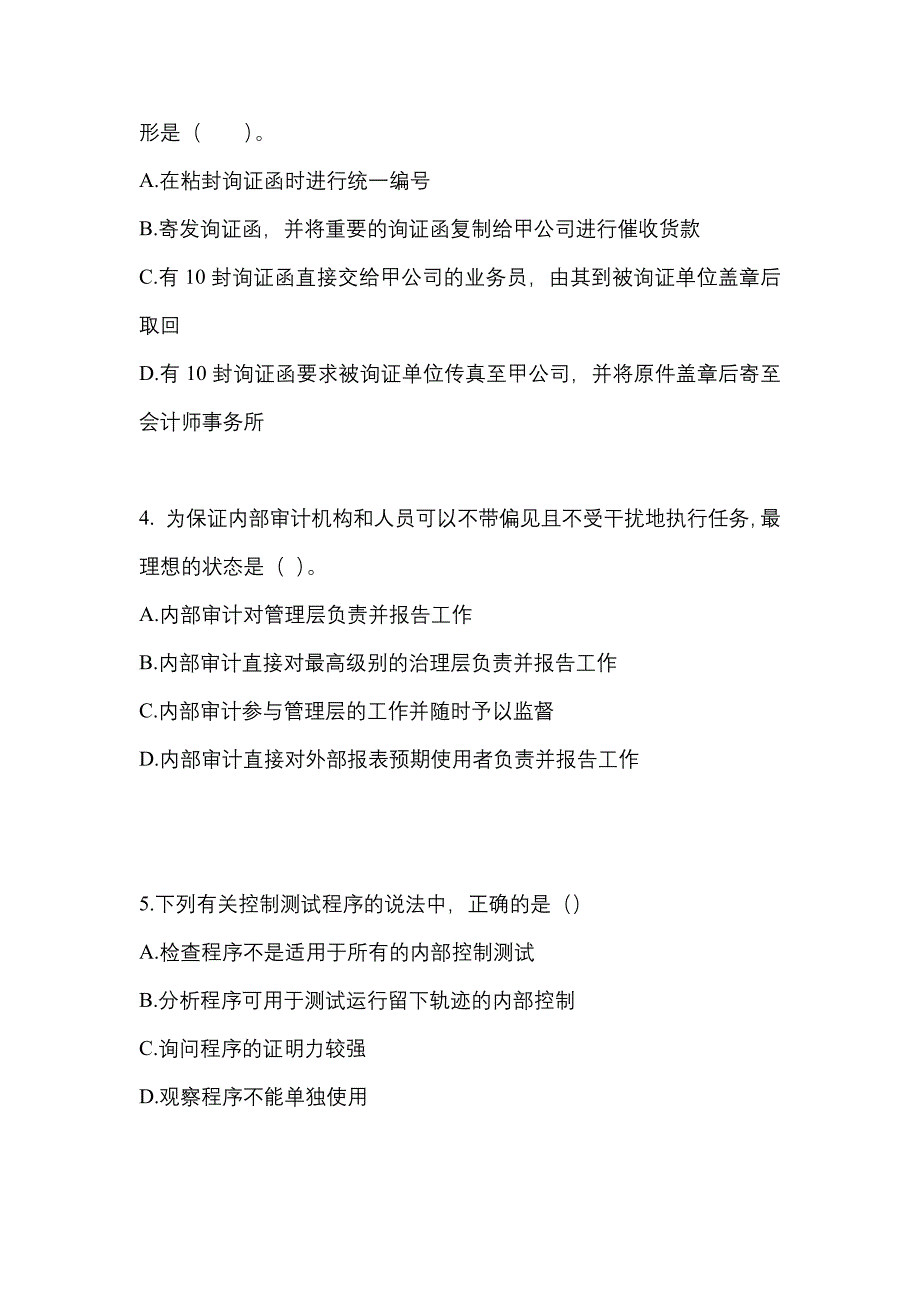 形是（　　）。

A.在粘封询证函时进行统一编号

B.寄发询证函，并将重要的询证函复制给甲公司进行催收货款

C.有 10 封询证函直接交给甲公司的业务员，由其到被询证单位盖章后取回

D.有 10 封询证函要求被询证单位传真至甲公司，并将原件盖章后寄至会计师事务所

4. 为保证内部审计机构和人员可以不带偏见且不受干扰地执行任务，最理想的状态是（ ）。

A.内部审计对管理层负责并报告工作

B.内部审计直接对最高级别的治理层负责并报告工作

C.内部审计参与管理层的工作并随时予以监督

D.内部审计直接对外部报表预期使用者负责并报告工作

5.下列有关控制测试程序的说法中，正确的是（）

A.检查程序不是适用于所有的内部控制测试

B.分析程序可用于测试运行留下轨迹的内部控制

C.询问程序的证明力较强

D.观察程序不能单独使用